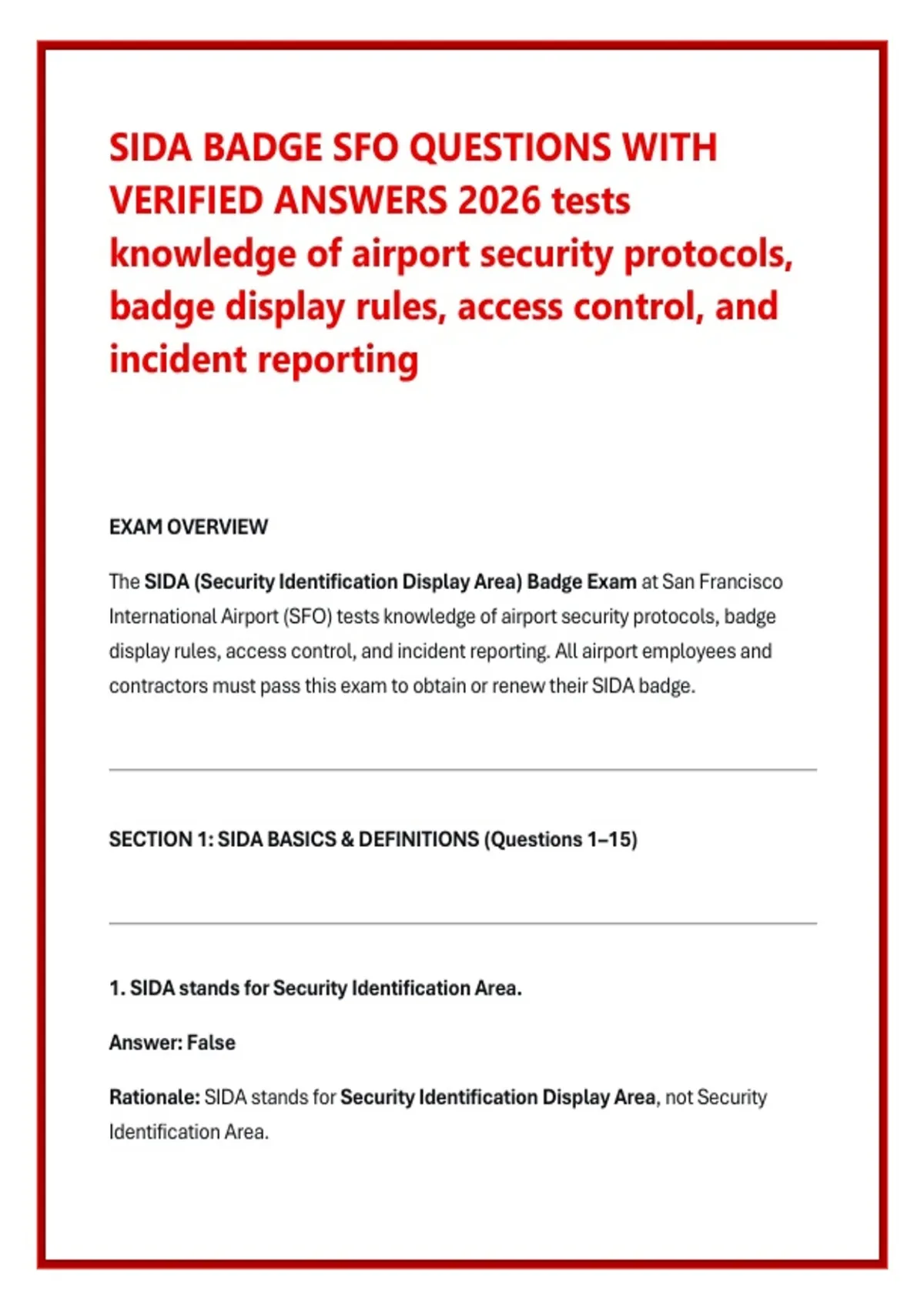 SIDA BADGE SFO QUESTIONS WITH VERIFIED ANSWERS 2026 tests knowledge of airport security protocols, badge display rules, access control, and incident reporting

EXAM OVERVIEW

The SIDA (Security Identification Display Area) Badge Exam at San Francisco International Airport (SFO) tests knowledge of airport security protocols, badge display rules, access control, and incident reporting. All airport employees and contractors must pass this exam to obtain or renew their SIDA badge.

SECTION 1: SIDA BASICS & DEFINITIONS (Questions 1–15)

1. SIDA stands for Security Identification Area.

Answer: False

Rationale: SIDA stands for Security Identification Display Area, not Security Identification Area.